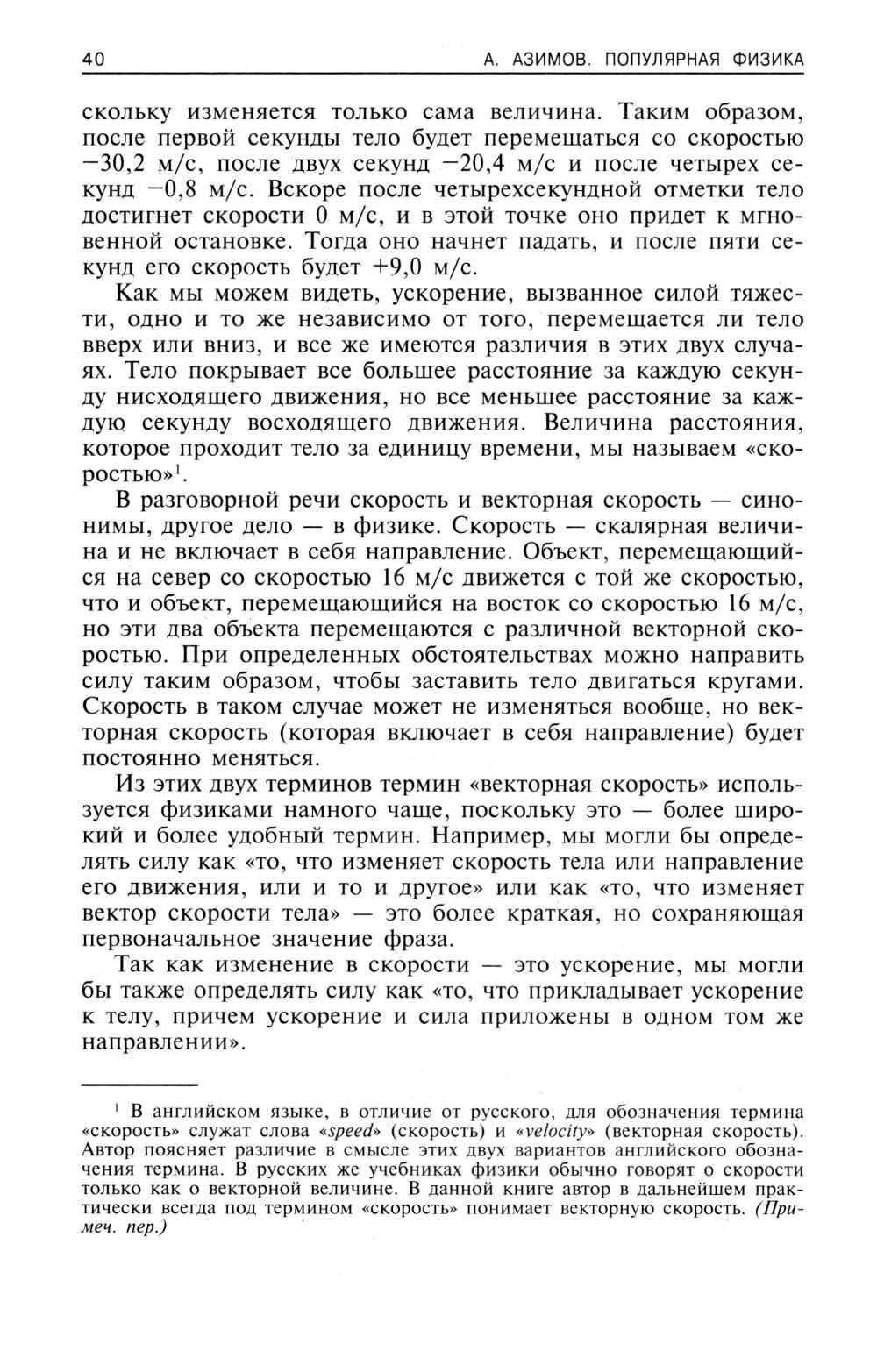 40 А. АЗИМОВ. ПОПУЛЯРНАЯ ФИЗИКА

скольку изменяется только сама величина. Таким образом, после первой секунды тело будет перемещаться со скоростью −30,2 м/с, после двух секунд −20,4 м/с и после четырех секунд −0,8 м/с. Вскоре после четырехсекундной отметки тело достигнет скорости 0 м/с, и в этой точке оно придет к мгновенной остановке. Тогда оно начнет падать, и после пяти секунд его скорость будет +9,0 м/с.

Как мы можем видеть, ускорение, вызванное силой тяжести, одно и то же независимо от того, перемещается ли тело вверх или вниз, и все же имеются различия в этих двух случаях. Тело покрывает все большее расстояние за каждую секунду нисходящего движения, но все меньшее расстояние за каждую секунду восходящего движения. Величина расстояния, которое проходит тело за единицу времени, мы называем «скоростью»$^1$.

В разговорной речи скорость и векторная скорость — синонимы, другое дело — в физике. Скорость — скалярная величина и не включает в себя направление. Объект, перемещающийся на север со скоростью 16 м/с движется с той же скоростью, что и объект, перемещающийся на восток со скоростью 16 м/с, но эти два объекта перемещаются с различной векторной скоростью. При определенных обстоятельствах можно направить силу таким образом, чтобы заставить тело двигаться кругами. Скорость в таком случае может не изменяться вообще, но векторная скорость (которая включает в себя направление) будет постоянно меняться.

Из этих двух терминов термин «векторная скорость» используется физиками намного чаще, поскольку это — более широкий и более удобный термин. Например, мы могли бы определять силу как «то, что изменяет скорость тела или направление его движения, или и то и другое» или как «то, что изменяет вектор скорости тела» — это более краткая, но сохраняющая первоначальное значение фраза.

Так как изменение в скорости — это ускорение, мы могли бы также определять силу как «то, что прикладывает ускорение к телу, причем ускорение и сила приложены в одном том же направлении».

$^1$ В английском языке, в отличие от русского, для обозначения термина «скорость» служат слова «speed» (скорость) и «velocity» (векторная скорость). Автор поясняет различие в смысле этих двух вариантов английского обозначения термина. В русских же учебниках физики обычно говорят о скорости только как о векторной величине. В данной книге автор в дальнейшем практически всегда под термином «скорость» понимает векторную скорость. (Примеч. пер.)